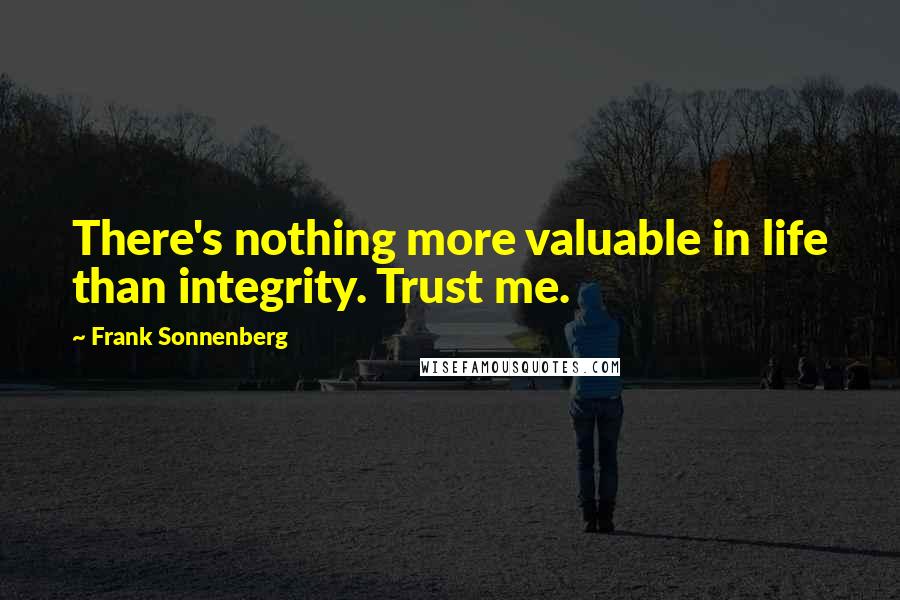 There's nothing more valuable in life than integrity. Trust me.

~ Frank Sonnenberg

WISEFAMOUSQUOTES.COM